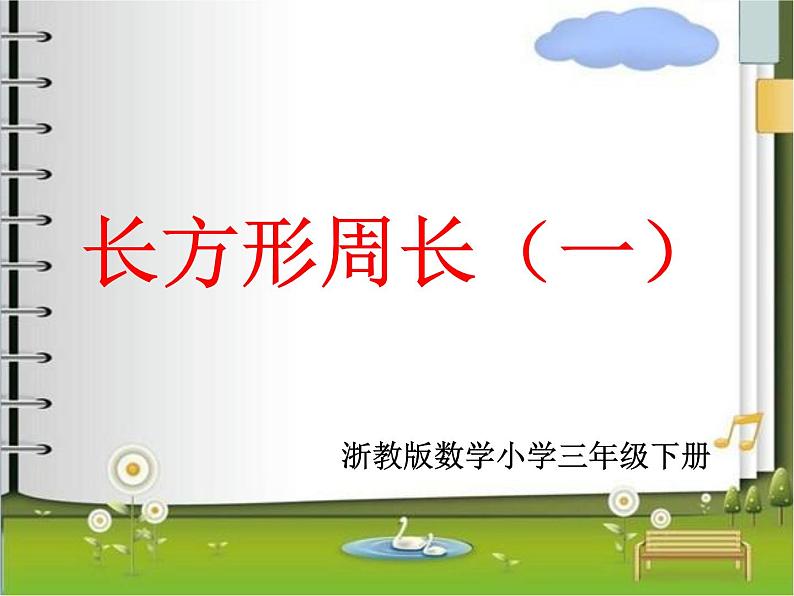 长方形周长（一）

浙教版数学小学三年级下册